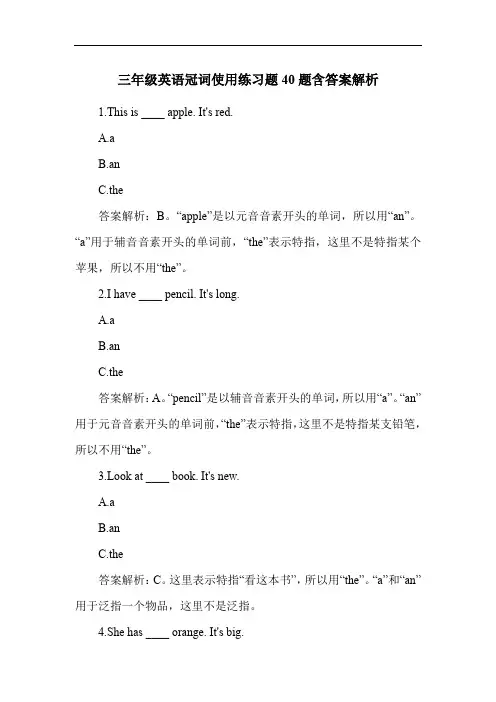 三年级英语冠词使用练习题 40 题含答案解析

1.This is ____ apple. It's red.

A.a

B.an

C.the

答案解析：B。“apple”是以元音音素开头的单词，所以用“an”。“a”用于辅音音素开头的单词前，“the”表示特指，这里不是特指某个苹果，所以不用“the”。

2.I have ____ pencil. It's long.

A.a

B.an

C.the

答案解析：A。“pencil”是以辅音音素开头的单词，所以用“a”。“an”用于元音音素开头的单词前，“the”表示特指，这里不是特指某支铅笔，所以不用“the”。

3.Look at ____ book. It's new.

A.a

B.an

C.the

答案解析：C。这里表示特指“看这本书”，所以用“the”。“a”和“an”用于泛指一个物品，这里不是泛指。

4.She has ____ orange. It's big.